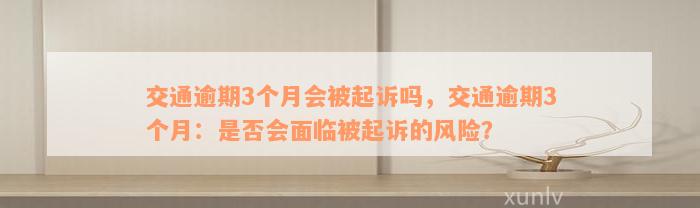 交通逾期3个月会被起诉吗，交通逾期3个月：是否会面临被起诉的风险？

xunlv